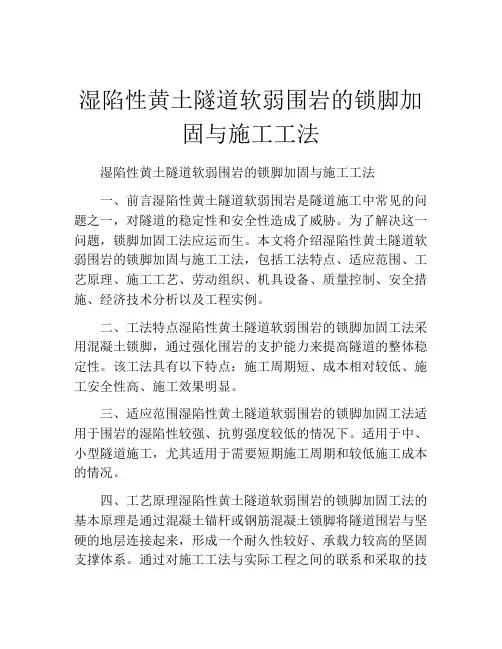 湿陷性黄土隧道软弱围岩的锁脚加固与施工工法

湿陷性黄土隧道软弱围岩的锁脚加固与施工工法

一、前言湿陷性黄土隧道软弱围岩是隧道施工中常见的问题之一，对隧道的稳定性和安全性造成了威胁。为了解决这一问题，锁脚加固工法应运而生。本文将介绍湿陷性黄土隧道软弱围岩的锁脚加固与施工工法，包括工法特点、适应范围、工艺原理、施工工艺、劳动组织、机具设备、质量控制、安全措施、经济技术分析以及工程实例。

二、工法特点湿陷性黄土隧道软弱围岩的锁脚加固工法采用混凝土锁脚，通过强化围岩的支护能力来提高隧道的整体稳定性。该工法具有以下特点：施工周期短、成本相对较低、施工安全性高、施工效果明显。

三、适应范围湿陷性黄土隧道软弱围岩的锁脚加固工法适用于围岩的湿陷性较强、抗剪强度较低的情况下。适用于中、小型隧道施工，尤其适用于需要短期施工周期和较低施工成本的情况。

四、工艺原理湿陷性黄土隧道软弱围岩的锁脚加固工法的基本原理是通过混凝土锚杆或钢筋混凝土锁脚将隧道围岩与坚硬的地层连接起来，形成一个耐久性较好、承载力较高的坚固支撑体系。通过对施工工法与实际工程之间的联系和采取的技